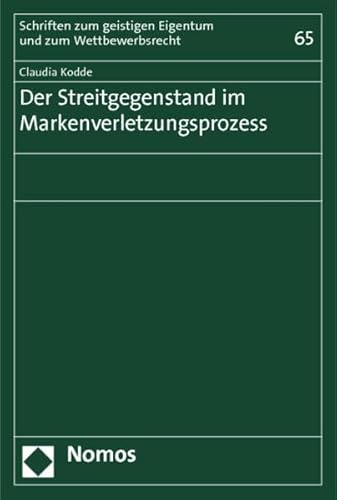 Schriften zum geistigen Eigentum und zum Wettbewerbsrecht

65

Claudia Kodde

Der Streitgegenstand im Markenverletzungsprozess

Nomos